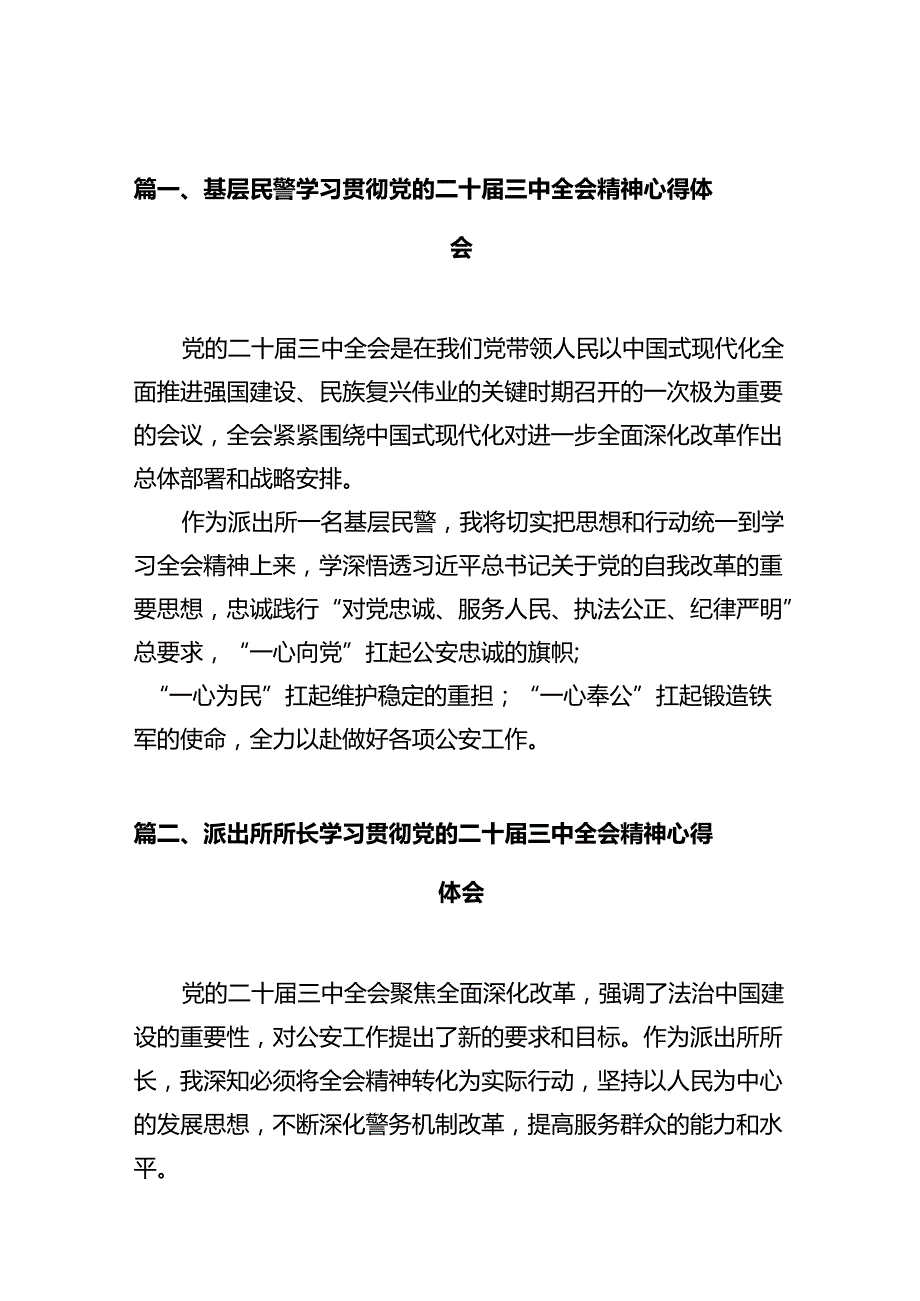 篇一、基层民警学习贯彻党的二十届三中全会精神心得体会

党的二十届三中全会是在我们党带领人民以中国式现代化全面推进强国建设、民族复兴伟业的关键时期召开的一次极为重要的会议，全会紧紧围绕中国式现代化对进一步全面深化改革作出总体部署和战略安排。

作为派出所一名基层民警，我将切实把思想和行动统一到学习全会精神上来，学深悟透习近平总书记关于党的自我改革的重要思想，忠诚践行“对党忠诚、服务人民、执法公正、纪律严明”总要求，“一心向党”扛起公安忠诚的旗帜;

“一心为民”扛起维护稳定的重担；“一心奉公”扛起锻造铁军的使命，全力以赴做好各项公安工作。

篇二、派出所所长学习贯彻党的二十届三中全会精神心得体会

党的二十届三中全会聚焦全面深化改革，强调了法治中国建设的重要性，对公安工作提出了新的要求和目标。作为派出所所长，我深知必须将全会精神转化为实际行动，坚持以人民为中心的发展思想，不断深化警务机制改革，提高服务群众的能力和水平。